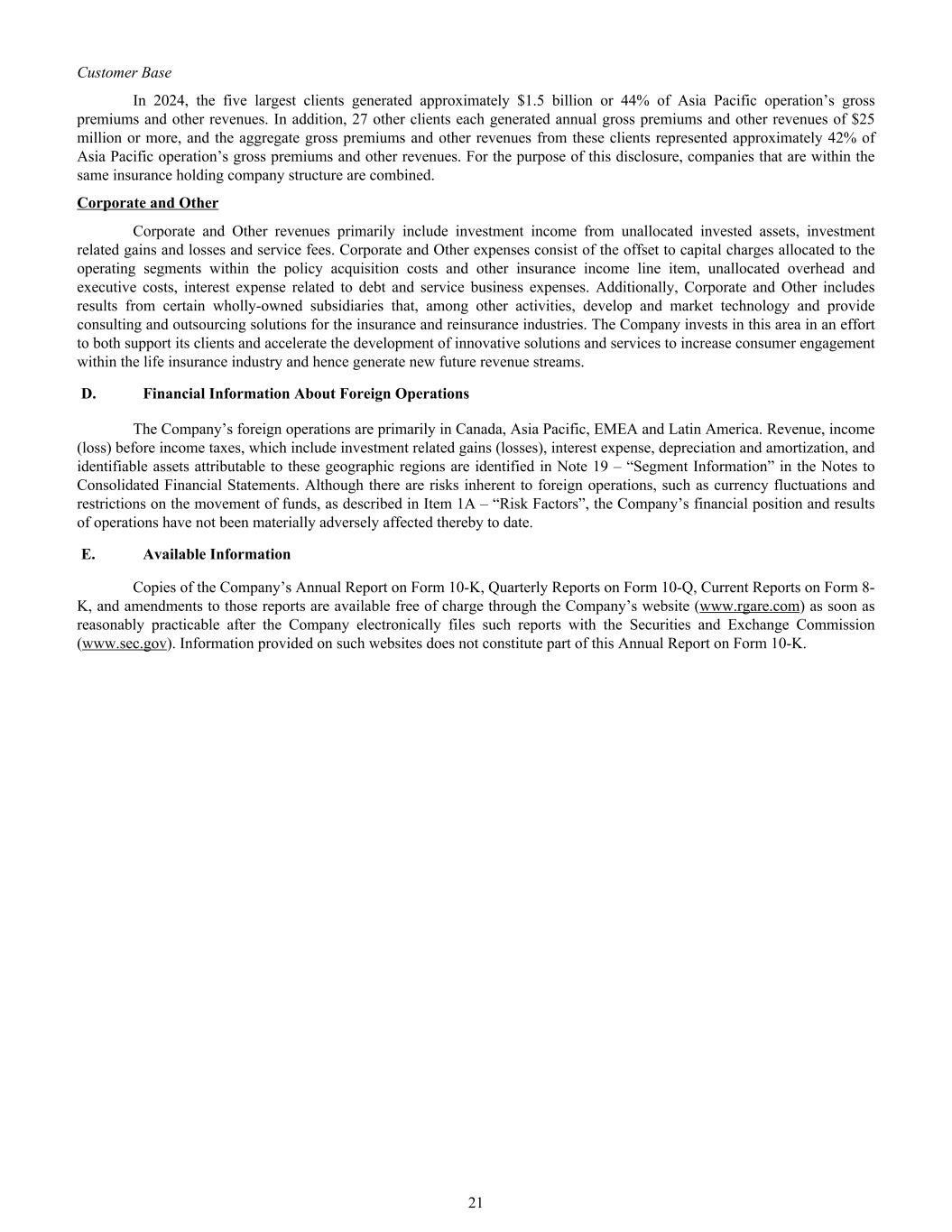 Customer Base

In 2024, the five largest clients generated approximately \$1.5 billion or 44% of Asia Pacific operation’s gross premiums and other revenues. In addition, 27 other clients each generated annual gross premiums and other revenues of \$25 million or more, and the aggregate gross premiums and other revenues from these clients represented approximately 42% of Asia Pacific operation’s gross premiums and other revenues. For the purpose of this disclosure, companies that are within the same insurance holding company structure are combined.

Corporate and Other

Corporate and Other revenues primarily include investment income from unallocated invested assets, investment related gains and losses and service fees. Corporate and Other expenses consist of the offset to capital charges allocated to the operating segments within the policy acquisition costs and other insurance income line item, unallocated overhead and executive costs, interest expense related to debt and service business expenses. Additionally, Corporate and Other includes results from certain wholly-owned subsidiaries that, among other activities, develop and market technology and provide consulting and outsourcing solutions for the insurance and reinsurance industries. The Company invests in this area in an effort to both support its clients and accelerate the development of innovative solutions and services to increase consumer engagement within the life insurance industry and hence generate new future revenue streams.

D. Financial Information About Foreign Operations

The Company’s foreign operations are primarily in Canada, Asia Pacific, EMEA and Latin America. Revenue, income (loss) before income taxes, which include investment related gains (losses), interest expense, depreciation and amortization, and identifiable assets attributable to these geographic regions are identified in Note 19 – “Segment Information” in the Notes to Consolidated Financial Statements. Although there are risks inherent to foreign operations, such as currency fluctuations and restrictions on the movement of funds, as described in Item 1A – “Risk Factors”, the Company’s financial position and results of operations have not been materially adversely affected thereby to date.

E. Available Information

Copies of the Company’s Annual Report on Form 10-K, Quarterly Reports on Form 10-Q, Current Reports on Form 8-K, and amendments to those reports are available free of charge through the Company’s website (www.rgare.com) as soon as reasonably practicable after the Company electronically files such reports with the Securities and Exchange Commission (www.sec.gov). Information provided on such websites does not constitute part of this Annual Report on Form 10-K.

21